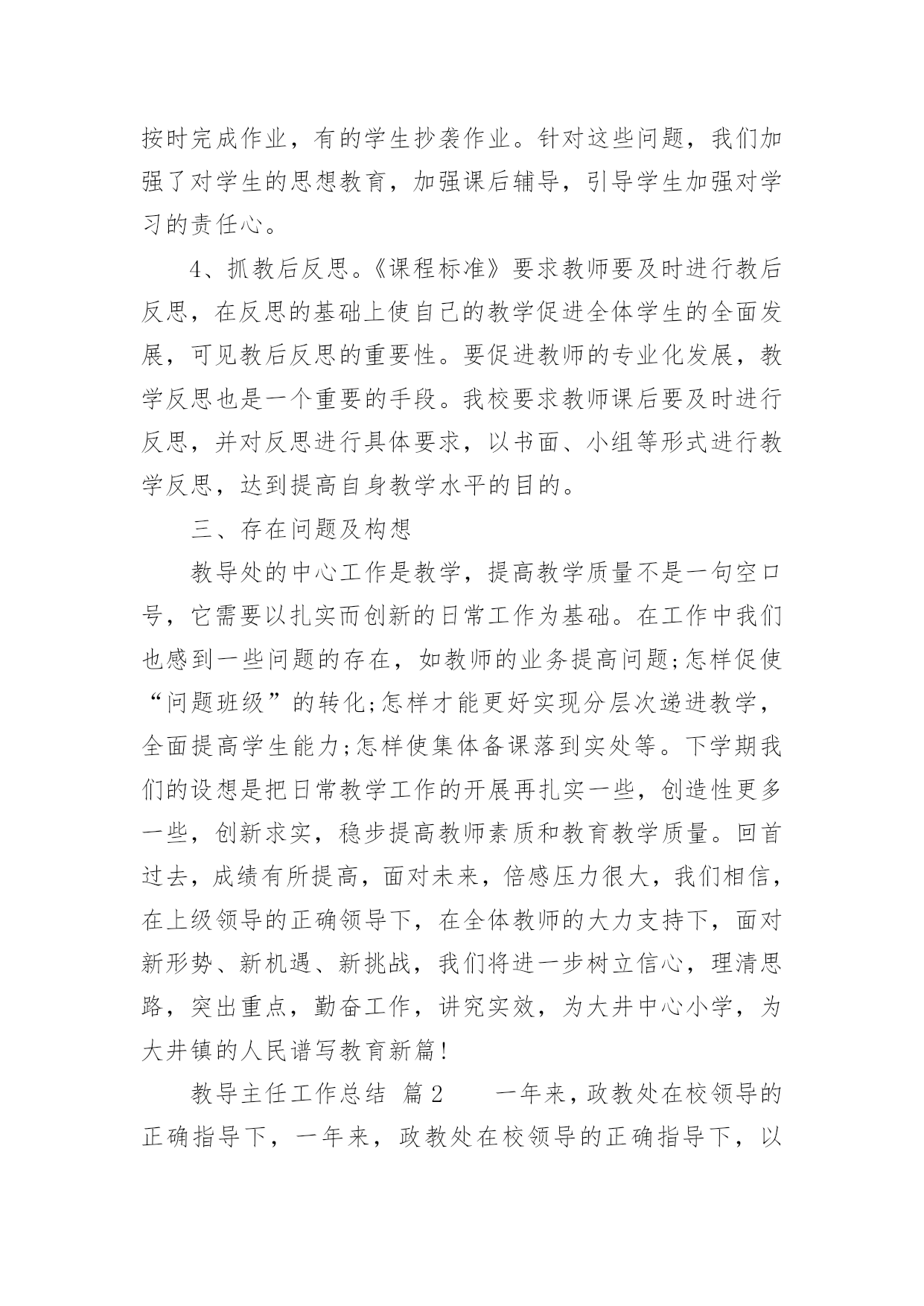 按时完成作业，有的学生抄袭作业。针对这些问题，我们加强了对学生的思想教育，加强课后辅导，引导学生加强对学习的责任心。

4、抓教后反思。《课程标准》要求教师要及时进行教后反思，在反思的基础上使自己的教学促进全体学生的全面发展，可见教后反思的重要性。要促进教师的专业化发展，教学反思也是一个重要的手段。我校要求教师课后要及时进行反思，并对反思进行具体要求，以书面、小组等形式进行教学反思，达到提高自身教学水平的目的。

三、存在问题及构想

教导处的中心工作是教学，提高教学质量不是一句空口号，它需要以扎实而创新的日常工作为基础。在工作中我们也感到一些问题的存在，如教师的业务提高问题;怎样促使“问题班级”的转化;怎样才能更好实现分层次递进教学，全面提高学生能力;怎样使集体备课落到实处等。下学期我们的设想是把日常教学工作的开展再扎实一些，创造性更多一些，创新求实，稳步提高教师素质和教育教学质量。回首过去，成绩有所提高，面对未来，倍感压力很大，我们相信，在上级领导的正确领导下，在全体教师的大力支持下，面对新形势、新机遇、新挑战，我们将进一步树立信心，理清思路，突出重点，勤奋工作，讲究实效，为大井中心小学，为大井镇的人民谱写教育新篇!

教导主任工作总结 篇2 一年来，政教处在校领导的正确指导下，一年来，政教处在校领导的正确指导下，以